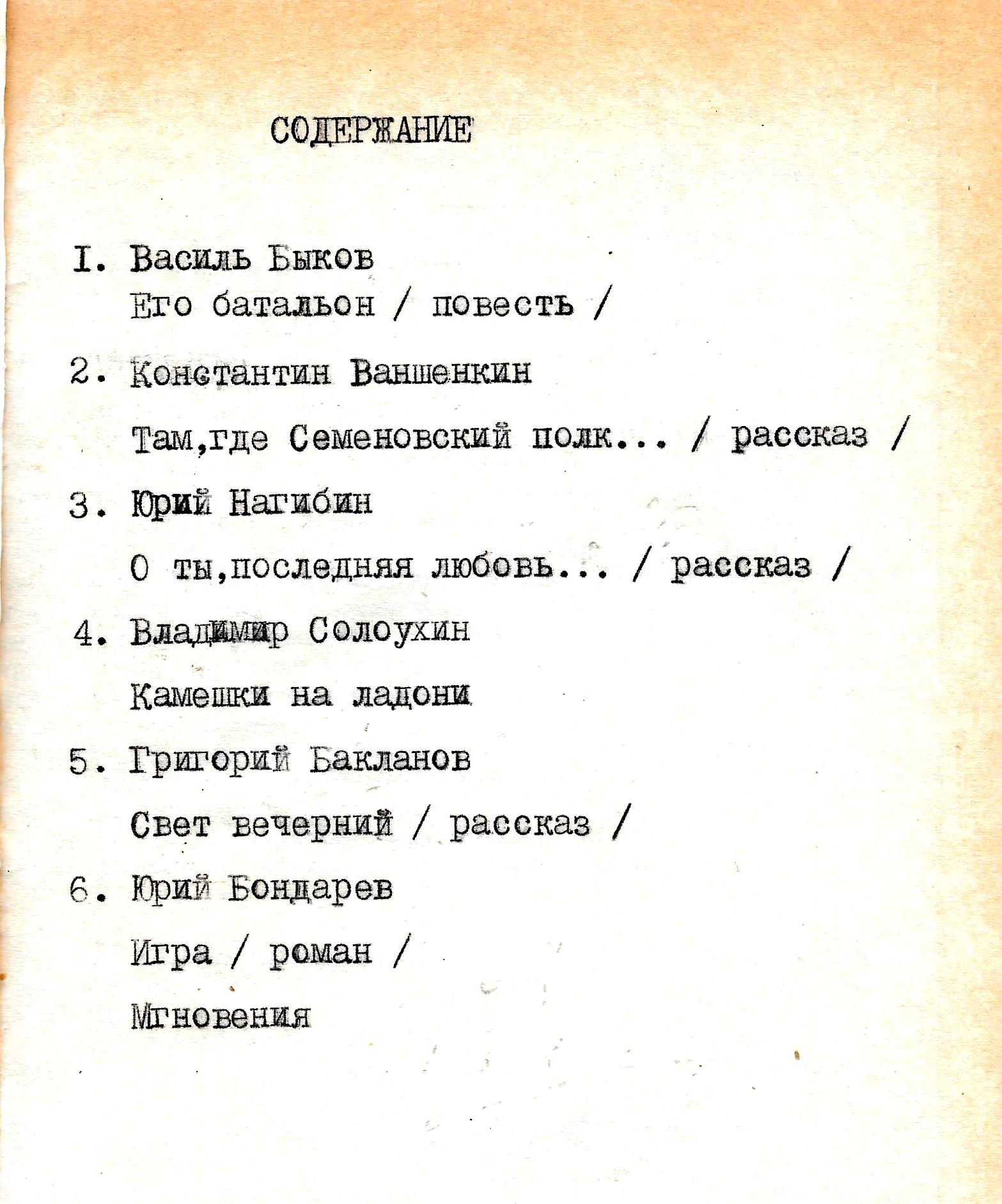 СОДЕРЖАНИЕ

I. Василь Быков
Его батальон / повесть /

2. Константин Ваншенкин
Там,где Семеновский полк... / рассказ /

3. Юрий Нагибин
О ты,последняя любовь... / рассказ /

4. Владимир Солоухин
Камешки на ладони

5. Григорий Бакланов
Свет вечерний / рассказ /

6. Юрий Бондарев
Игра / роман /
Мгновения